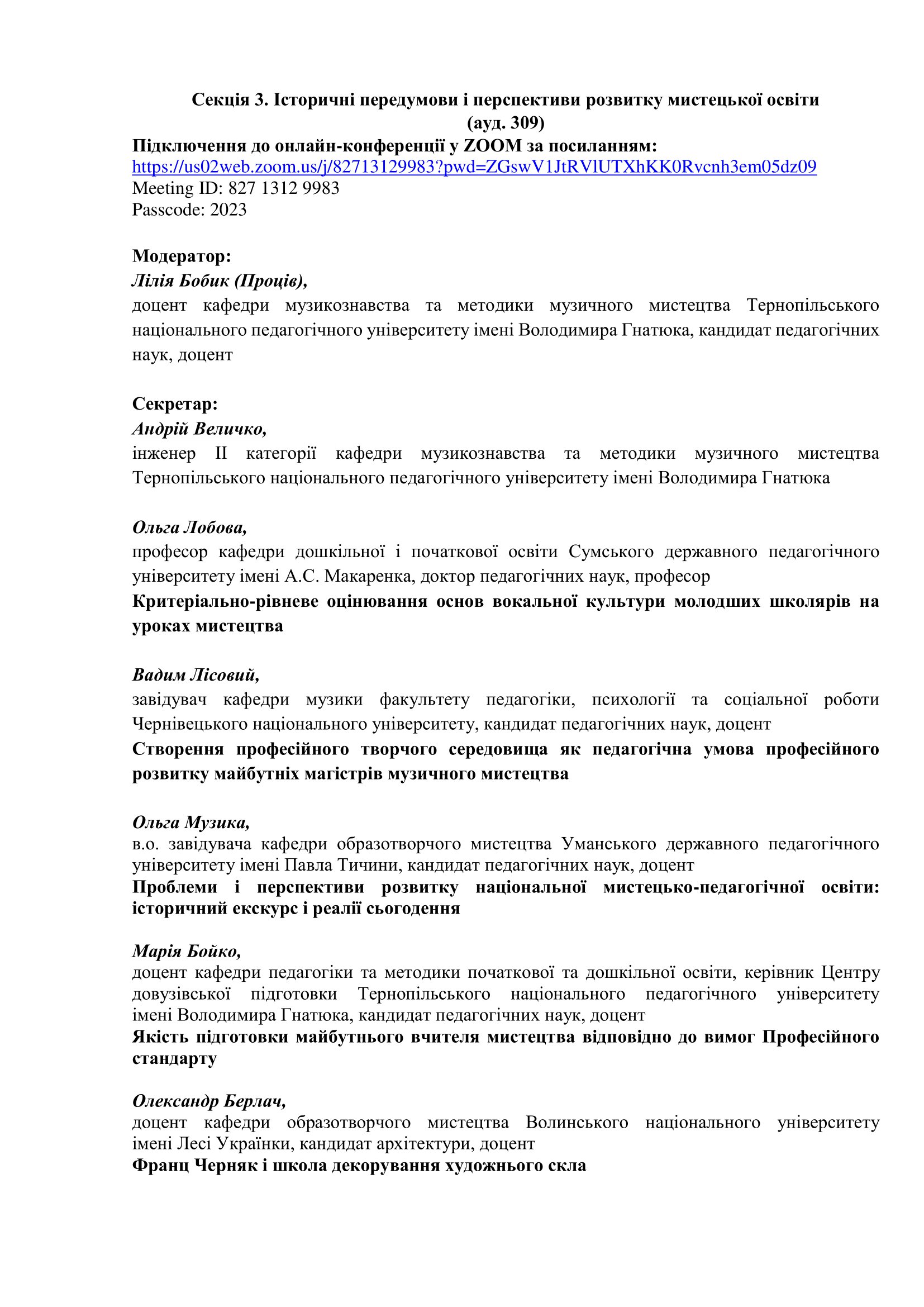 Секція 3. Історичні передумови і перспективи розвитку мистецької освіти (ауд. 309)

Підключення до онлайн-конференції у ZOOM за посиланням:
https://us02web.zoom.us/j/82713129983?pwd=ZGswV1JtRVlUTXhKK0Rvcnh3em05dz09
Meeting ID: 827 1312 9983
Passcode: 2023

Модератор:
Лілія Бобик (Проців),
доцент кафедри музикознавства та методики музичного мистецтва Тернопільського національного педагогічного університету імені Володимира Гнатюка, кандидат педагогічних наук, доцент

Секретар:
Андрій Величко,
інженер II категорії кафедри музикознавства та методики музичного мистецтва Тернопільського національного педагогічного університету імені Володимира Гнатюка

Ольга Лобова,
професор кафедри дошкільної і початкової освіти Сумського державного педагогічного університету імені А.С. Макаренка, доктор педагогічних наук, професор
Критеріально-рівневе оцінювання основ вокальної культури молодших школярів на уроках мистецтва

Вадим Лісовий,
завідувач кафедри музики факультету педагогіки, психології та соціальної роботи Чернівецького національного університету, кандидат педагогічних наук, доцент
Створення професійного творчого середовища як педагогічна умова професійного розвитку майбутніх магістрів музичного мистецтва

Ольга Музика,
в.о. завідувача кафедри образотворчого мистецтва Уманського державного педагогічного університету імені Павла Тичини, кандидат педагогічних наук, доцент
Проблеми і перспективи розвитку національної мистецько-педагогічної освіти: історичний екскурс і реалії сьогодення

Марія Бойко,
доцент кафедри педагогіки та методики початкової та дошкільної освіти, керівник Центру довузівської підготовки Тернопільського національного педагогічного університету імені Володимира Гнатюка, кандидат педагогічних наук, доцент
Якість підготовки майбутнього вчителя мистецтва відповідно до вимог Професійного стандарту

Олександр Берлач,
доцент кафедри образотворчого мистецтва Волинського національного університету імені Лесі Українки, кандидат архітектури, доцент
Франц Черняк і школа декорування художнього скла